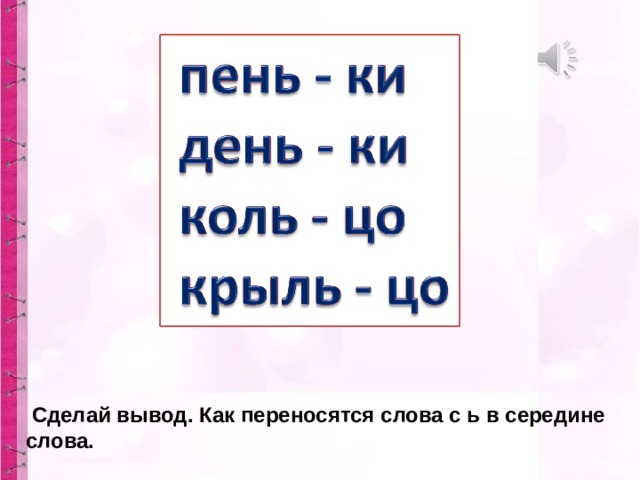 пень - ки
день - ки
коль - цо
крыль - цо

Сделай вывод. Как переносятся слова с ь в середине слова.